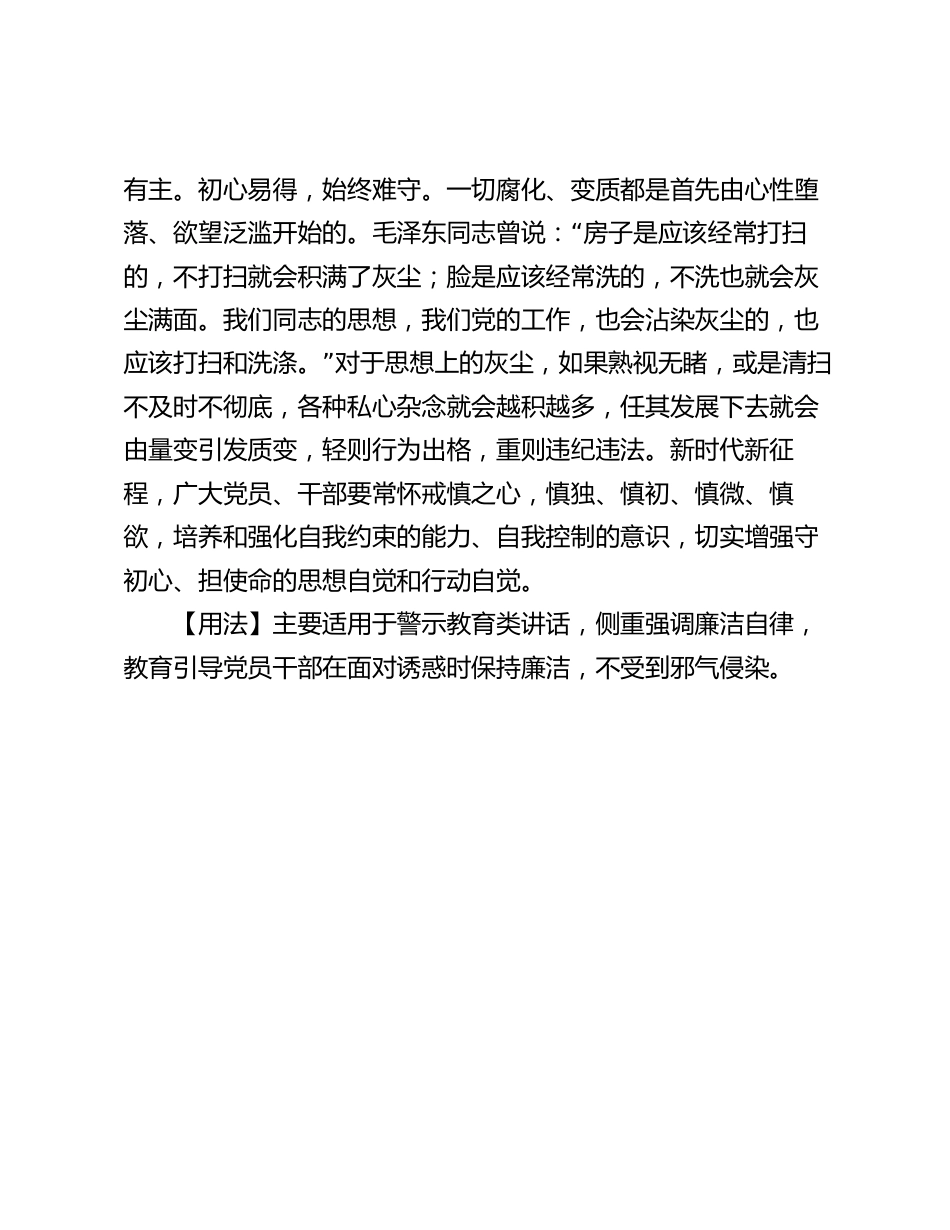 有主。初心易得，始终难守。一切腐化、变质都是首先由心性堕落、欲望泛滥开始的。毛泽东同志曾说：“房子是应该经常打扫的，不打扫就会积满了灰尘；脸是应该经常洗的，不洗也就会灰尘满面。我们同志的思想，我们党的工作，也会沾染灰尘的，也应该打扫和洗涤。”对于思想上的灰尘，如果熟视无睹，或是清扫不及时不彻底，各种私心杂念就会越积越多，任其发展下去就会由量变引发质变，轻则行为出格，重则违纪违法。新时代新征程，广大党员、干部要常怀戒慎之心，慎独、慎初、慎微、慎欲，培养和强化自我约束的能力、自我控制的意识，切实增强守初心、担使命的思想自觉和行动自觉。

【用法】主要适用于警示教育类讲话，侧重强调廉洁自律，教育引导党员干部在面对诱惑时保持廉洁，不受到邪气侵染。